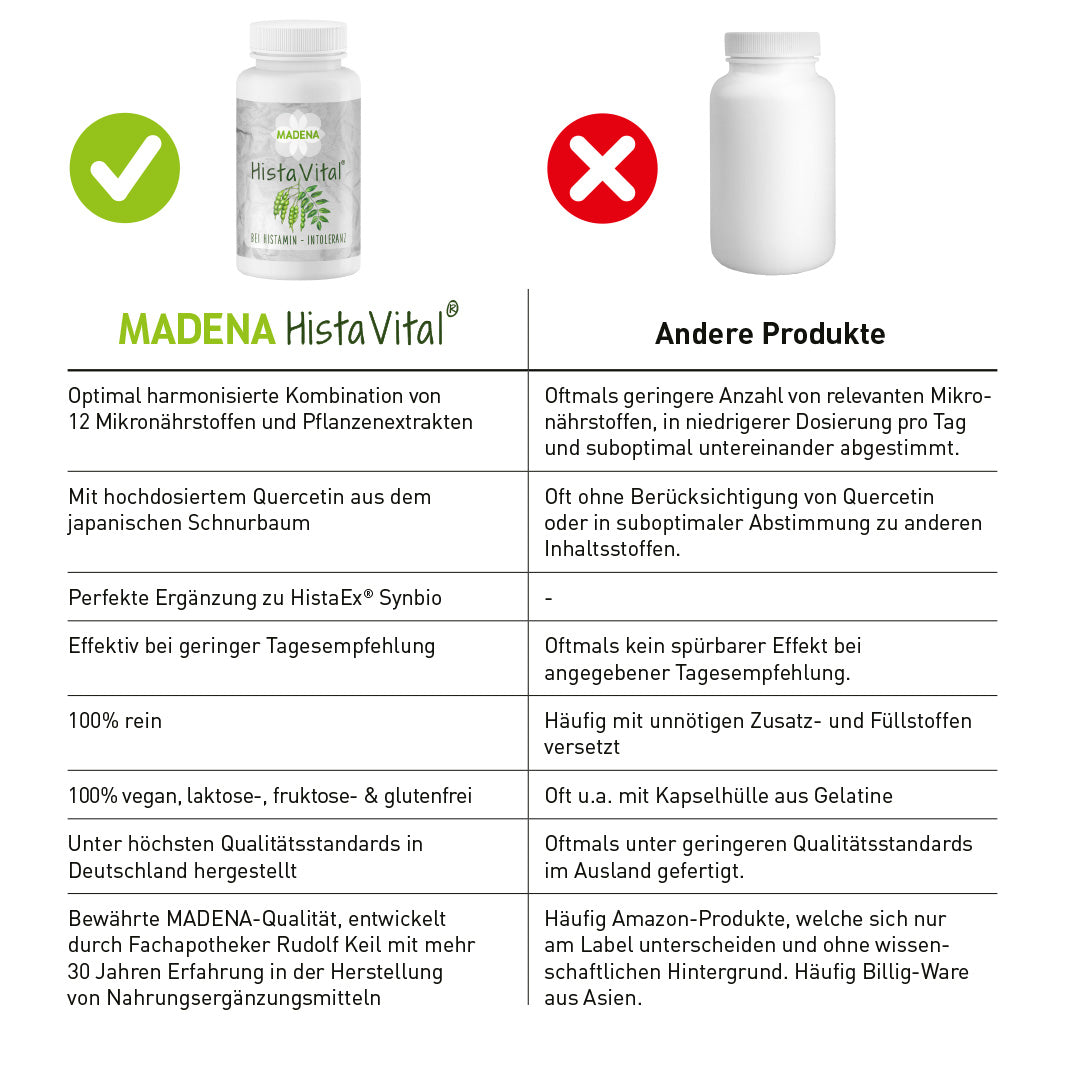 MADENA
HistaVital®
BEI HISTAMIN - INTOLERANZ

| MADENA HistaVital® | Andere Produkte |
|---|---|
| Optimal harmonisierte Kombination von 12 Mikronährstoffen und Pflanzenextrakten | Oftmals geringere Anzahl von relevanten Mikronährstoffen, in niedrigerer Dosierung pro Tag und suboptimal untereinander abgestimmt. |
| Mit hochdosiertem Quercetin aus dem japanischen Schnurbaum | Oft ohne Berücksichtigung von Quercetin oder in suboptimaler Abstimmung zu anderen Inhaltsstoffen. |
| Perfekte Ergänzung zu HistaEx® Synbio | - |
| Effektiv bei geringer Tagesempfehlung | Oftmals kein spürbarer Effekt bei angegebener Tagesempfehlung. |
| 100% rein | Häufig mit unnötigen Zusatz- und Füllstoffen versetzt |
| 100% vegan, laktose-, fruktose- & glutenfrei | Oft u.a. mit Kapselhülle aus Gelatine |
| Unter höchsten Qualitätsstandards in Deutschland hergestellt | Oftmals unter geringeren Qualitätsstandards im Ausland gefertigt. |
| Bewährte MADENA-Qualität, entwickelt durch Fachapotheker Rudolf Keil mit mehr 30 Jahren Erfahrung in der Herstellung von Nahrungsergänzungsmitteln | Häufig Amazon-Produkte, welche sich nur am Label unterscheiden und ohne wissenschaftlichen Hintergrund. Häufig Billig-Ware aus Asien. |